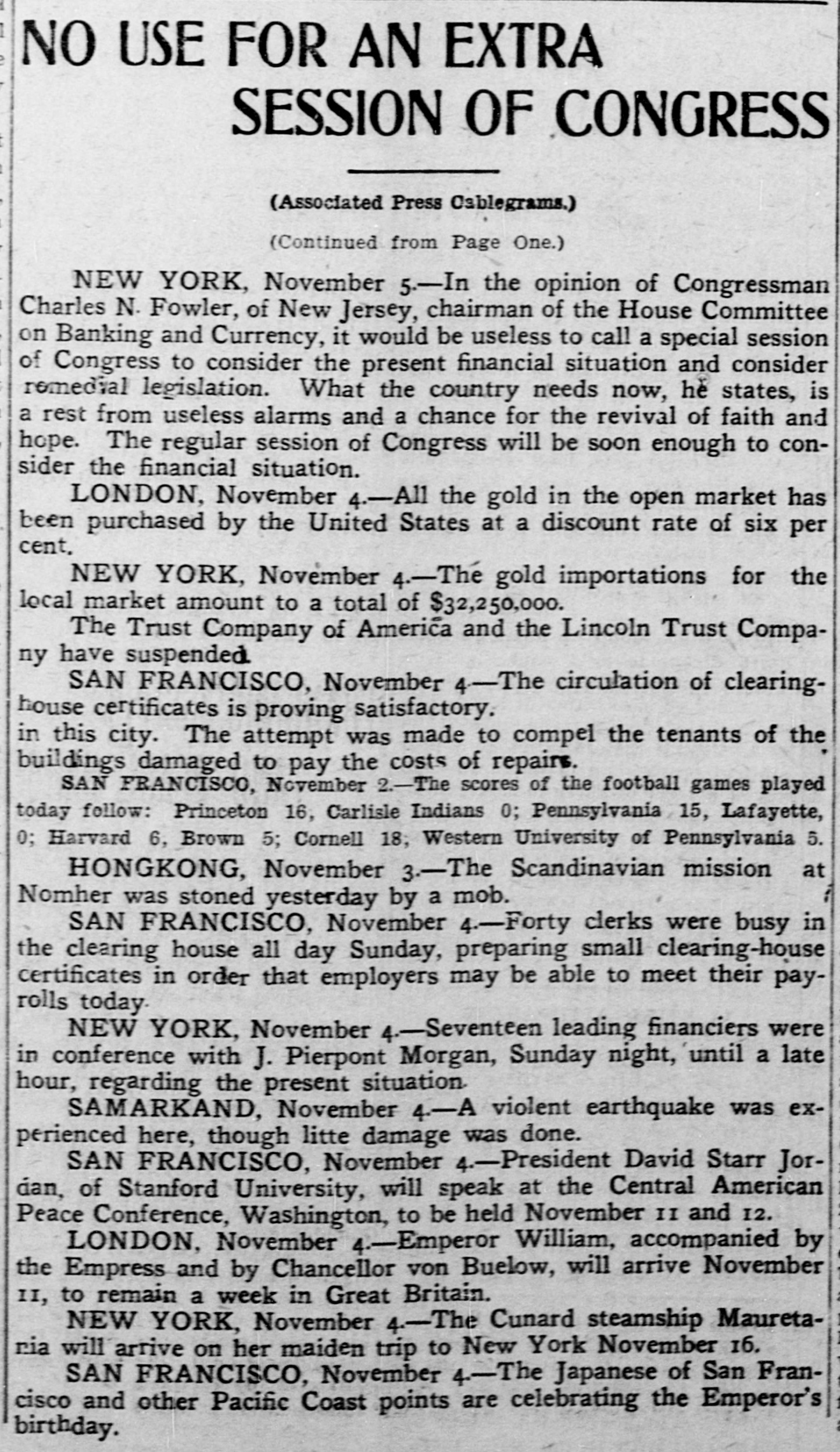 NO USE FOR AN EXTRA SESSION OF CONGRESS

(Associated Press Cablegrams.)

(Continued from Page One.)

NEW YORK, November 5.—In the opinion of Congressman Charles N. Fowler, of New Jersey, chairman of the House Committee on Banking and Currency, it would be useless to call a special session of Congress to consider the present financial situation and consider remedial legislation. What the country needs now, he states, is a rest from useless alarms and a chance for the revival of faith and hope. The regular session of Congress will be soon enough to consider the financial situation.

LONDON, November 4.—All the gold in the open market has been purchased by the United States at a discount rate of six per cent.

NEW YORK, November 4.—The gold importations for the local market amount to a total of $32,250,000.

The Trust Company of America and the Lincoln Trust Company have suspended.

SAN FRANCISCO, November 4—The circulation of clearing-house certificates is proving satisfactory.

in this city. The attempt was made to compel the tenants of the buildings damaged to pay the costs of repairs.

SAN FRANCISCO, November 2.—The scores of the football games played today follow: Princeton 16, Carlisle Indians 0; Pennsylvania 15, Lafayette, 0; Harvard 6, Brown 5; Cornell 18, Western University of Pennsylvania 5.

HONGKONG, November 3.—The Scandinavian mission at Nomher was stoned yesterday by a mob.

SAN FRANCISCO, November 4.—Forty clerks were busy in the clearing house all day Sunday, preparing small clearing-house certificates in order that employers may be able to meet their payrolls today.

NEW YORK, November 4.—Seventeen leading financiers were in conference with J. Pierpont Morgan, Sunday night, until a late hour, regarding the present situation.

SAMARKAND, November 4.—A violent earthquake was experienced here, though litte damage was done.

SAN FRANCISCO, November 4.—President David Starr Jordan, of Stanford University, will speak at the Central American Peace Conference, Washington, to be held November 11 and 12.

LONDON, November 4.—Emperor William, accompanied by the Empress and by Chancellor von Buelow, will arrive November 11, to remain a week in Great Britain.

NEW YORK, November 4.—The Cunard steamship Mauretania will arrive on her maiden trip to New York November 16.

SAN FRANCISCO, November 4.—The Japanese of San Francisco and other Pacific Coast points are celebrating the Emperor's birthday.